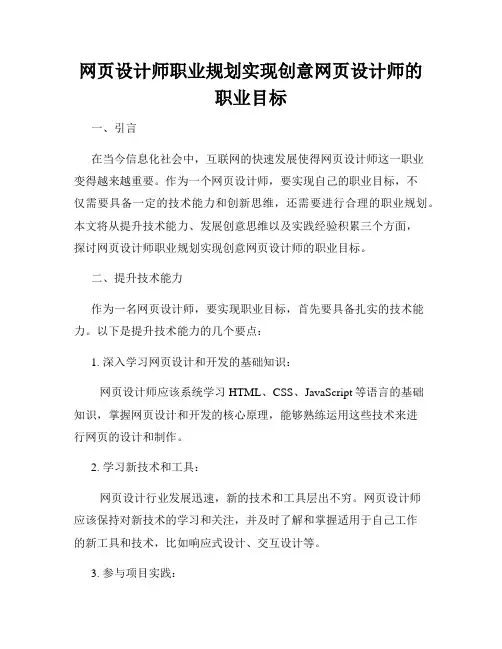 网页设计师职业规划实现创意网页设计师的职业目标

一、引言

在当今信息化社会中，互联网的快速发展使得网页设计师这一职业变得越来越重要。作为一个网页设计师，要实现自己的职业目标，不仅需要具备一定的技术能力和创新思维，还需要进行合理的职业规划。本文将从提升技术能力、发展创意思维以及实践经验积累三个方面，探讨网页设计师职业规划实现创意网页设计师的职业目标。

二、提升技术能力

作为一名网页设计师，要实现职业目标，首先要具备扎实的技术能力。以下是提升技术能力的几个要点：

1. 深入学习网页设计和开发的基础知识：

网页设计师应该系统学习 HTML、CSS、JavaScript 等语言的基础知识，掌握网页设计和开发的核心原理，能够熟练运用这些技术来进行网页的设计和制作。

2. 学习新技术和工具：

网页设计行业发展迅速，新的技术和工具层出不穷。网页设计师应该保持对新技术的学习和关注，并及时了解和掌握适用于自己工作的新工具和技术，比如响应式设计、交互设计等。

3. 参与项目实践：